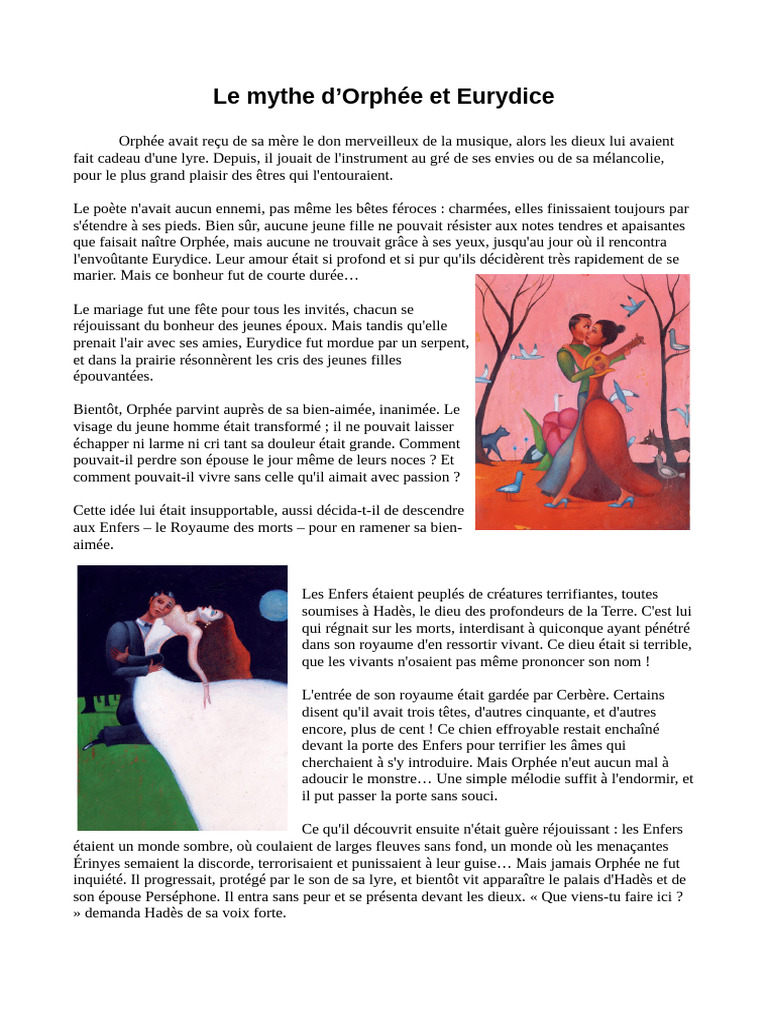 Le mythe d’Orphée et Eurydice

Orphée avait reçu de sa mère le don merveilleux de la musique, alors les dieux lui avaient fait cadeau d'une lyre. Depuis, il jouait de l'instrument au gré de ses envies ou de sa mélancolie, pour le plus grand plaisir des êtres qui l'entouraient.

Le poète n'avait aucun ennemi, pas même les bêtes féroces : charmées, elles finissaient toujours par s'étendre à ses pieds. Bien sûr, aucune jeune fille ne pouvait résister aux notes tendres et apaisantes que faisait naître Orphée, mais aucune ne trouvait grâce à ses yeux, jusqu'au jour où il rencontra l'envoûtante Eurydice. Leur amour était si profond et si pur qu'ils décidèrent très rapidement de se marier. Mais ce bonheur fut de courte durée…

Le mariage fut une fête pour tous les invités, chacun se réjouissant du bonheur des jeunes époux. Mais tandis qu'elle prenait l'air avec ses amies, Eurydice fut mordue par un serpent, et dans la prairie résonnèrent les cris des jeunes filles épouvantées.

Bientôt, Orphée parvint auprès de sa bien-aimée, inanimée. Le visage du jeune homme était transformé ; il ne pouvait laisser échapper ni larme ni cri tant sa douleur était grande. Comment pouvait-il perdre son épouse le jour même de leurs noces ? Et comment pouvait-il vivre sans celle qu'il aimait avec passion ?

Cette idée lui était insupportable, aussi décida-t-il de descendre aux Enfers – le Royaume des morts – pour en ramener sa bien-aimée.

Les Enfers étaient peuplés de créatures terrifiantes, toutes soumises à Hadès, le dieu des profondeurs de la Terre. C'est lui qui régnait sur les morts, interdisant à quiconque ayant pénétré dans son royaume d'en ressortir vivant. Ce dieu était si terrible, que les vivants n'osaient pas même prononcer son nom !

L'entrée de son royaume était gardée par Cerbère. Certains disent qu'il avait trois têtes, d'autres cinquante, et d'autres encore, plus de cent ! Ce chien effroyable restait enchaîné devant la porte des Enfers pour terrifier les âmes qui cherchaient à s'y introduire. Mais Orphée n'eut aucun mal à adoucir le monstre… Une simple mélodie suffit à l'endormir, et il put passer la porte sans souci.

Ce qu'il découvrit ensuite n'était guère réjouissant : les Enfers étaient un monde sombre, où coulaient de larges fleuves sans fond, un monde où les menaçantes Érinyes semaient la discorde, terrorisaient et punissaient à leur guise… Mais jamais Orphée ne fut inquiété. Il progressait, protégé par le son de sa lyre, et bientôt vit apparaître le palais d'Hadès et de son épouse Perséphone. Il entra sans peur et se présenta devant les dieux. « Que viens-tu faire ici ? » demanda Hadès de sa voix forte.